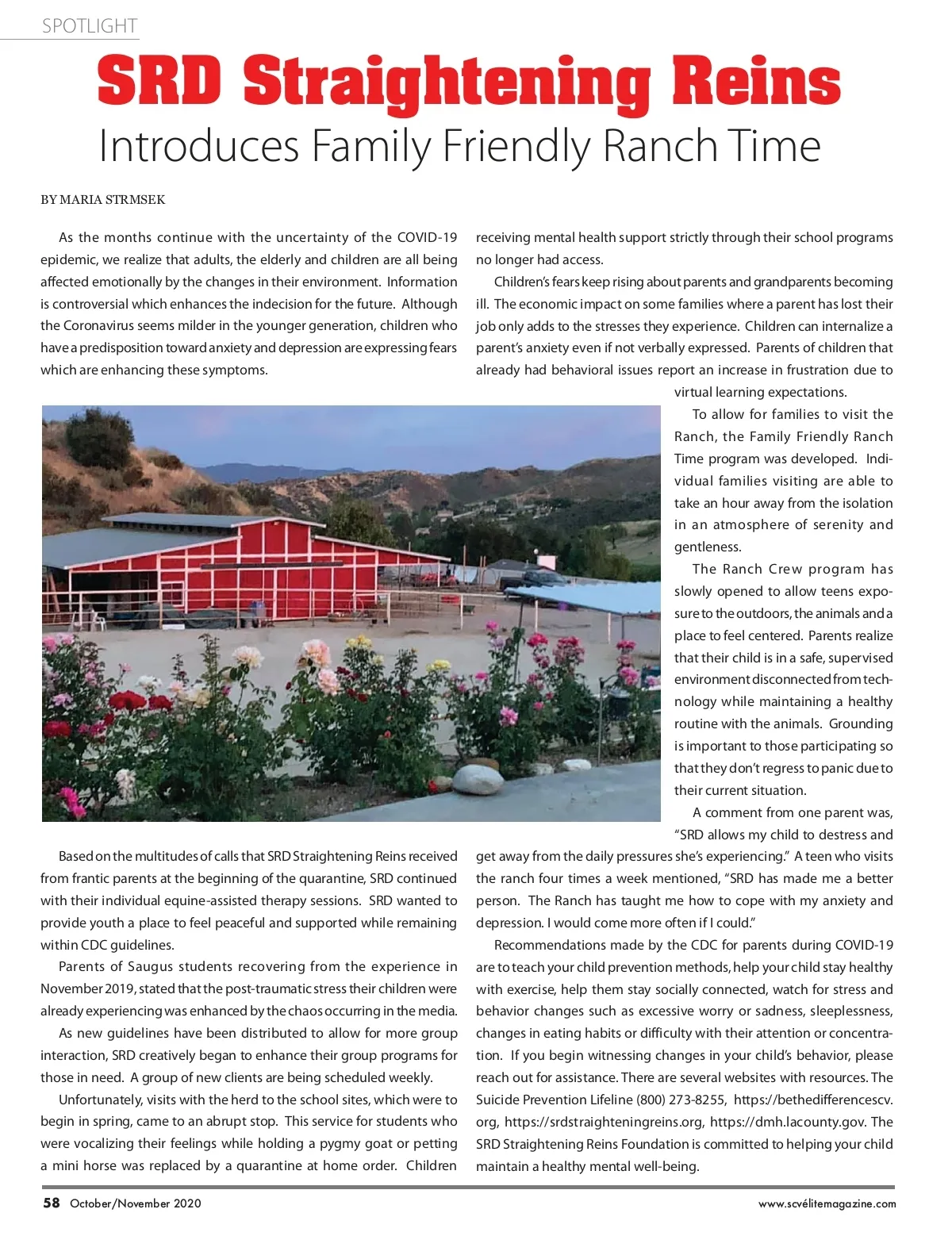 SPOTLIGHT

SRD Straightening Reins

Introduces Family Friendly Ranch Time

BY MARIA STRMSEK

As the months continue with the uncertainty of the COVID-19 epidemic, we realize that adults, the elderly and children are all being affected emotionally by the changes in their environment. Information is controversial which enhances the indecision for the future. Although the Coronavirus seems milder in the younger generation, children who have a predisposition toward anxiety and depression are expressing fears which are enhancing these symptoms.

Based on the multitudes of calls that SRD Straightening Reins received from frantic parents at the beginning of the quarantine, SRD continued with their individual equine-assisted therapy sessions. SRD wanted to provide youth a place to feel peaceful and supported while remaining within CDC guidelines.

Parents of Saugus students recovering from the experience in November 2019, stated that the post-traumatic stress their children were already experiencing was enhanced by the chaos occurring in the media.

As new guidelines have been distributed to allow for more group interaction, SRD creatively began to enhance their group programs for those in need. A group of new clients are being scheduled weekly.

Unfortunately, visits with the herd to the school sites, which were to begin in spring, came to an abrupt stop. This service for students who were vocalizing their feelings while holding a pygmy goat or petting a mini horse was replaced by a quarantine at home order. Children receiving mental health support strictly through their school programs no longer had access.

Children's fears keep rising about parents and grandparents becoming ill. The economic impact on some families where a parent has lost their job only adds to the stresses they experience. Children can internalize a parent's anxiety even if not verbally expressed. Parents of children that already had behavioral issues report an increase in frustration due to virtual learning expectations.

To allow for families to visit the Ranch, the Family Friendly Ranch Time program was developed. Individual families visiting are able to take an hour away from the isolation in an atmosphere of serenity and gentleness.

The Ranch Crew program has slowly opened to allow teens exposure to the outdoors, the animals and a place to feel centered. Parents realize that their child is in a safe, supervised environment disconnected from technology while maintaining a healthy routine with the animals. Grounding is important to those participating so that they don't regress to panic due to their current situation.

A comment from one parent was, "SRD allows my child to destress and get away from the daily pressures she's experiencing." A teen who visits the ranch four times a week mentioned, "SRD has made me a better person. The Ranch has taught me how to cope with my anxiety and depression. I would come more often if I could."

Recommendations made by the CDC for parents during COVID-19 are to teach your child prevention methods, help your child stay healthy with exercise, help them stay socially connected, watch for stress and behavior changes such as excessive worry or sadness, sleeplessness, changes in eating habits or difficulty with their attention or concentration. If you begin witnessing changes in your child's behavior, please reach out for assistance. There are several websites with resources. The Suicide Prevention Lifeline (800) 273-8255, https://bethedifferencescv.org, https://srdstraighteningreins.org, https://dmh.lacounty.gov. The SRD Straightening Reins Foundation is committed to helping your child maintain a healthy mental well-being.

58 October/November 2020

www.scvélitemagazine.com